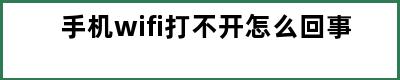 手机wifi打不开怎么回事